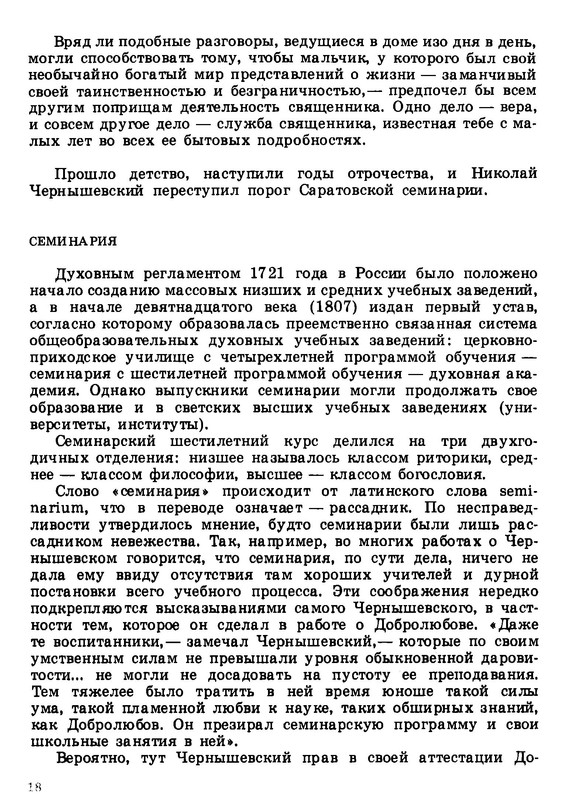 Вряд ли подобные разговоры, ведущиеся в доме изо дня в день, могли способствовать тому, чтобы мальчик, у которого был свой необычайно богатый мир представлений о жизни — заманчивый своей таинственностью и безграничностью,— предпочел бы всем другим поприщам деятельность священника. Одно дело — вера, и совсем другое дело — служба священника, известная тебе с малых лет во всех ее бытовых подробностях.

Прошло детство, наступили годы отрочества, и Николай Чернышевский переступил порог Саратовской семинарии.

СЕМИНАРИЯ

Духовным регламентом 1721 года в России было положено начало созданию массовых низших и средних учебных заведений, а в начале девятнадцатого века (1807) издан первый устав, согласно которому образовалась преемственно связанная система общеобразовательных духовных учебных заведений: церковноприходское училище с четырехлетней программой обучения — семинария с шестилетней программой обучения — духовная академия. Однако выпускники семинарии могли продолжать свое образование и в светских высших учебных заведениях (университеты, институты).

Семинарский шестилетний курс делился на три двухгодичных отделения: низшее называлось классом риторики, среднее — классом философии, высшее — классом богословия.

Слово «семинария» происходит от латинского слова seminarium, что в переводе означает — рассадник. По несправедливости утвердилось мнение, будто семинарии были лишь рассадником невежества. Так, например, во многих работах о Чернышевском говорится, что семинария, по сути дела, ничего не дала ему ввиду отсутствия там хороших учителей и дурной постановки всего учебного процесса. Эти соображения нередко подкрепляются высказываниями самого Чернышевского, в частности тем, которое он сделал в работе о Добролюбове. «Даже те воспитанники,— замечал Чернышевский,— которые по своим умственным силам не превышали уровня обыкновенной даровитости... не могли не досадовать на пустоту ее преподавания. Тем тяжелее было тратить в ней время юноше такой силы ума, такой пламенной любви к науке, таких обширных знаний, как Добролюбов. Он презирал семинарскую программу и свои школьные занятия в ней».

Вероятно, тут Чернышевский прав в своей аттестации До-

18